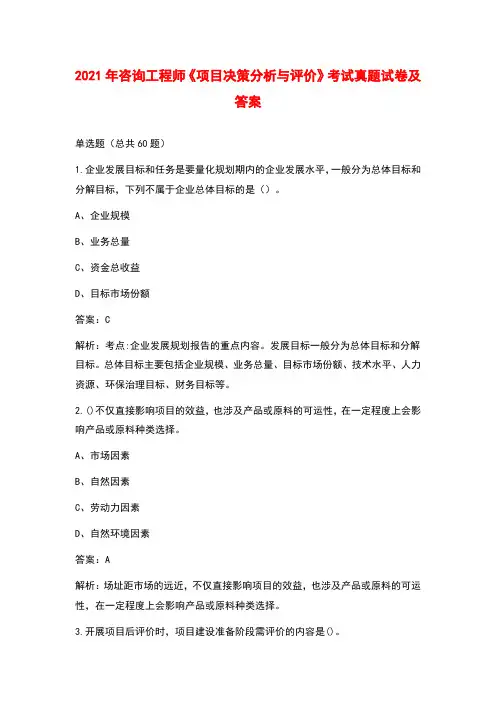 2021年咨询工程师《项目决策分析与评价》考试真题试卷及答案

单选题（总共60题）

1.企业发展目标和任务是要量化规划期内的企业发展水平，一般分为总体目标和分解目标，下列不属于企业总体目标的是（）。

A、企业规模

B、业务总量

C、资金总收益

D、目标市场份额

答案：C

解析：考点:企业发展规划报告的重点内容。发展目标一般分为总体目标和分解目标。总体目标主要包括企业规模、业务总量、目标市场份额、技术水平、人力资源、环保治理目标、财务目标等。

2.()不仅直接影响项目的效益，也涉及产品或原料的可运性，在一定程度上会影响产品或原料种类选择。

A、市场因素

B、自然因素

C、劳动力因素

D、自然环境因素

答案：A

解析：场址距市场的远近，不仅直接影响项目的效益，也涉及产品或原料的可运性，在一定程度上会影响产品或原料种类选择。

3.开展项目后评价时，项目建设准备阶段需评价的内容是()。